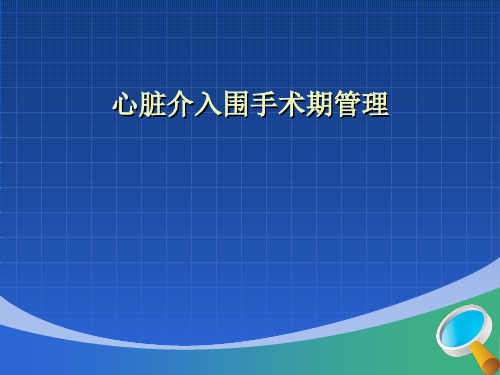 心脏介入围手术期管理